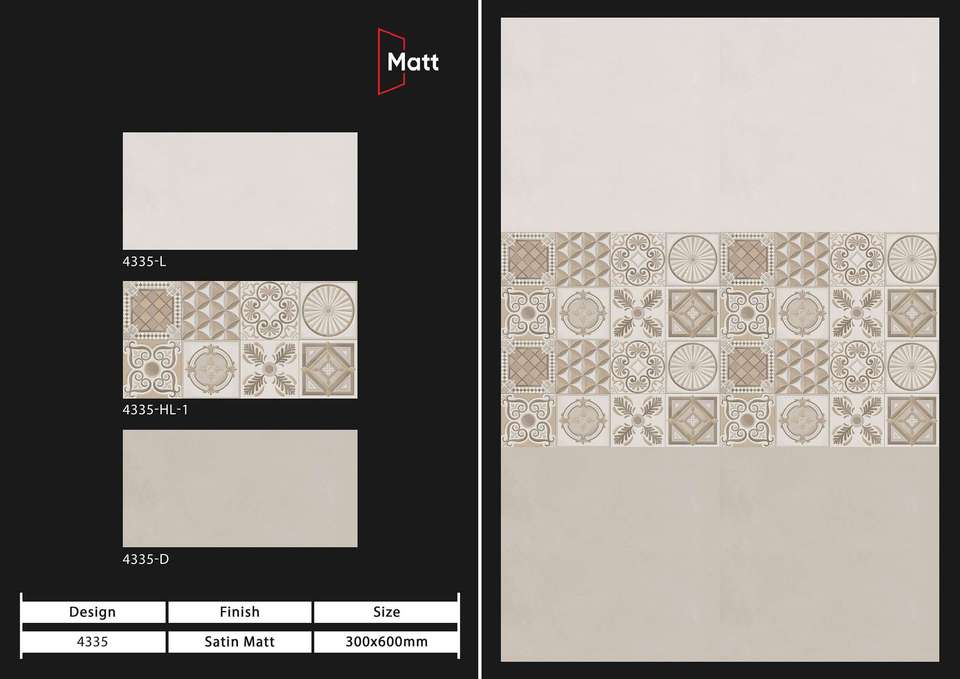 Matt

4335-L

4335-HL-1

4335-D

| Design | Finish | Size |
|---|---|---|
| 4335 | Satin Matt | 300x600mm |